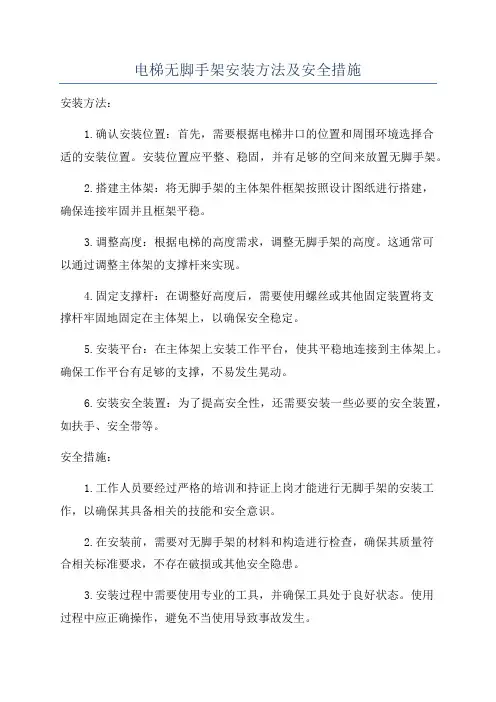 电梯无脚手架安装方法及安全措施

安装方法：

1.确认安装位置：首先，需要根据电梯井口的位置和周围环境选择合适的安装位置。安装位置应平整、稳固，并有足够的空间来放置无脚手架。

2.搭建主体架：将无脚手架的主体架件框架按照设计图纸进行搭建，确保连接牢固并且框架平稳。

3.调整高度：根据电梯的高度需求，调整无脚手架的高度。这通常可以通过调整主体架的支撑杆来实现。

4.固定支撑杆：在调整好高度后，需要使用螺丝或其他固定装置将支撑杆牢固地固定在主体架上，以确保安全稳定。

5.安装平台：在主体架上安装工作平台，使其平稳地连接到主体架上。确保工作平台有足够的支撑，不易发生晃动。

6.安装安全装置：为了提高安全性，还需要安装一些必要的安全装置，如扶手、安全带等。

安全措施：

1.工作人员要经过严格的培训和持证上岗才能进行无脚手架的安装工作，以确保其具备相关的技能和安全意识。

2.在安装前，需要对无脚手架的材料和构造进行检查，确保其质量符合相关标准要求，不存在破损或其他安全隐患。

3.安装过程中需要使用专业的工具，并确保工具处于良好状态。使用过程中应正确操作，避免不当使用导致事故发生。